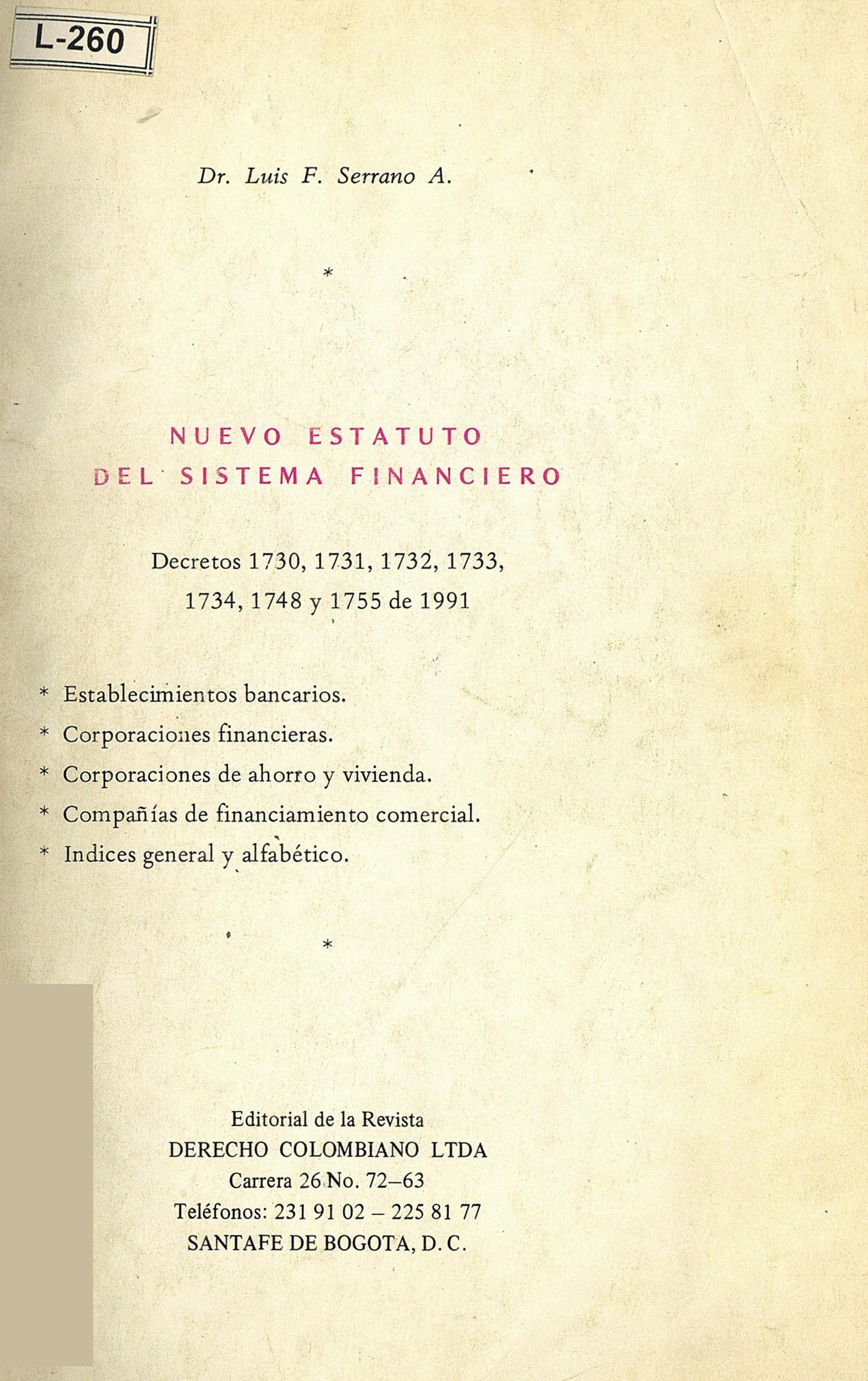 L-260

Dr. Luis F. Serrano A.

*

NUEVO ESTATUTO
DEL SISTEMA FINANCIERO

Decretos 1730, 1731, 1732, 1733, 1734, 1748 y 1755 de 1991

* Establecimientos bancarios.
* Corporaciones financieras.
* Corporaciones de ahorro y vivienda.
* Compañías de financiamiento comercial.
* Indices general y alfabético.

*

Editorial de la Revista
DERECHO COLOMBIANO LTDA
Carrera 26 No. 72–63
Teléfonos: 231 91 02 – 225 81 77
SANTAFE DE BOGOTA, D. C.